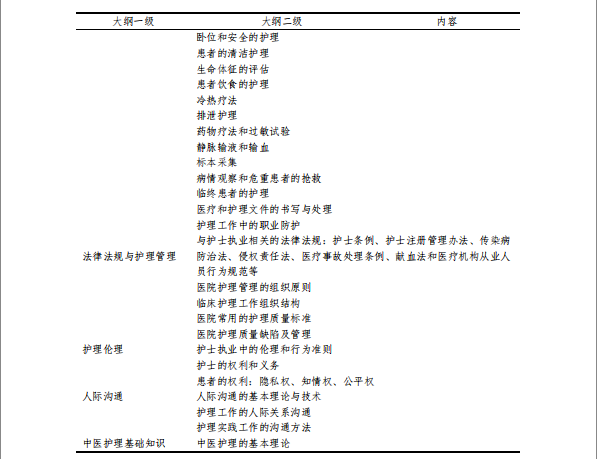 | 大纲一级 | 大纲二级 | 内容 |
|---|---|---|
| | 卧位和安全的护理 | |
| | 患者的清洁护理 | |
| | 生命体征的评估 | |
| | 患者饮食的护理 | |
| | 冷热疗法 | |
| | 排泄护理 | |
| | 药物疗法和过敏试验 | |
| | 静脉输液和输血 | |
| | 标本采集 | |
| | 病情观察和危重患者的抢救 | |
| | 临终患者的护理 | |
| | 医疗和护理文件的书写与处理 | |
| | 护理工作中的职业防护 | |
| 法律法规与护理管理 | 与护士执业相关的法律法规：护士条例、护士注册管理办法、传染病防治法、侵权责任法、医疗事故处理条例、献血法和医疗机构从业人员行为规范等 | |
| | 医院护理管理的组织原则 | |
| | 临床护理工作组织结构 | |
| | 医院常用的护理质量标准 | |
| | 医院护理质量缺陷及管理 | |
| 护理伦理 | 护士执业中的伦理和行为准则 | |
| | 护士的权利和义务 | |
| | 患者的权利：隐私权、知情权、公平权 | |
| 人际沟通 | 人际沟通的基本理论与技术 | |
| | 护理工作的人际关系沟通 | |
| | 护理实践工作的沟通方法 | |
| 中医护理基础知识 | 中医护理的基本理论 | |